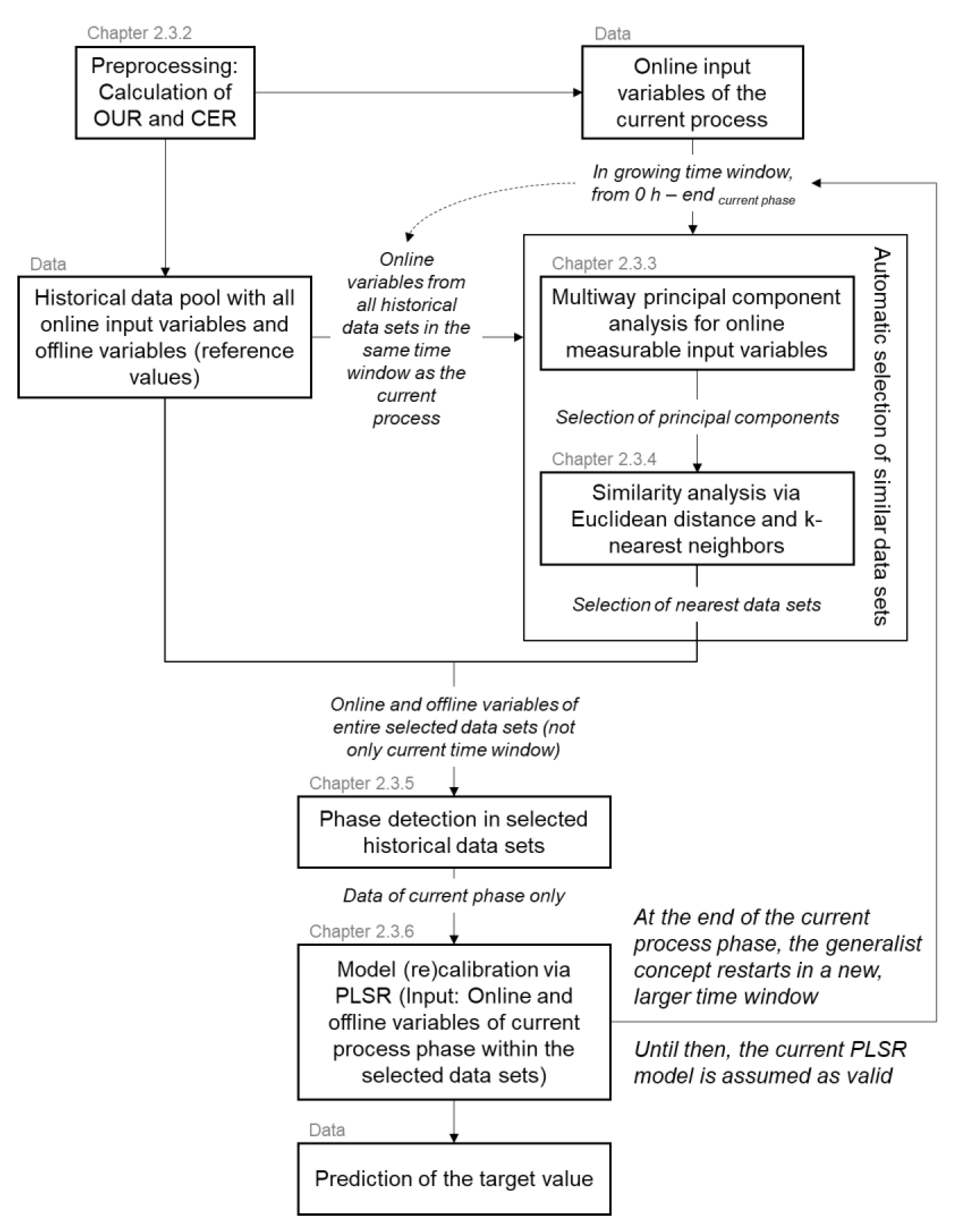 Chapter 2.3.2
Preprocessing: Calculation of OUR and CER

Data
Online input variables of the current process

In growing time window, from 0 h – end $_{current\ phase}$

Data
Historical data pool with all online input variables and offline variables (reference values)

Online variables from all historical data sets in the same time window as the current process

Chapter 2.3.3
Multiway principal component analysis for online measurable input variables

Selection of principal components

Chapter 2.3.4
Similarity analysis via Euclidean distance and k-nearest neighbors

Selection of nearest data sets

Automatic selection of similar data sets

Online and offline variables of entire selected data sets (not only current time window)

Chapter 2.3.5
Phase detection in selected historical data sets

Data of current phase only

Chapter 2.3.6
Model (re)calibration via PLSR (Input: Online and offline variables of current process phase within the selected data sets)

At the end of the current process phase, the generalist concept restarts in a new, larger time window

Until then, the current PLSR model is assumed as valid

Data
Prediction of the target value